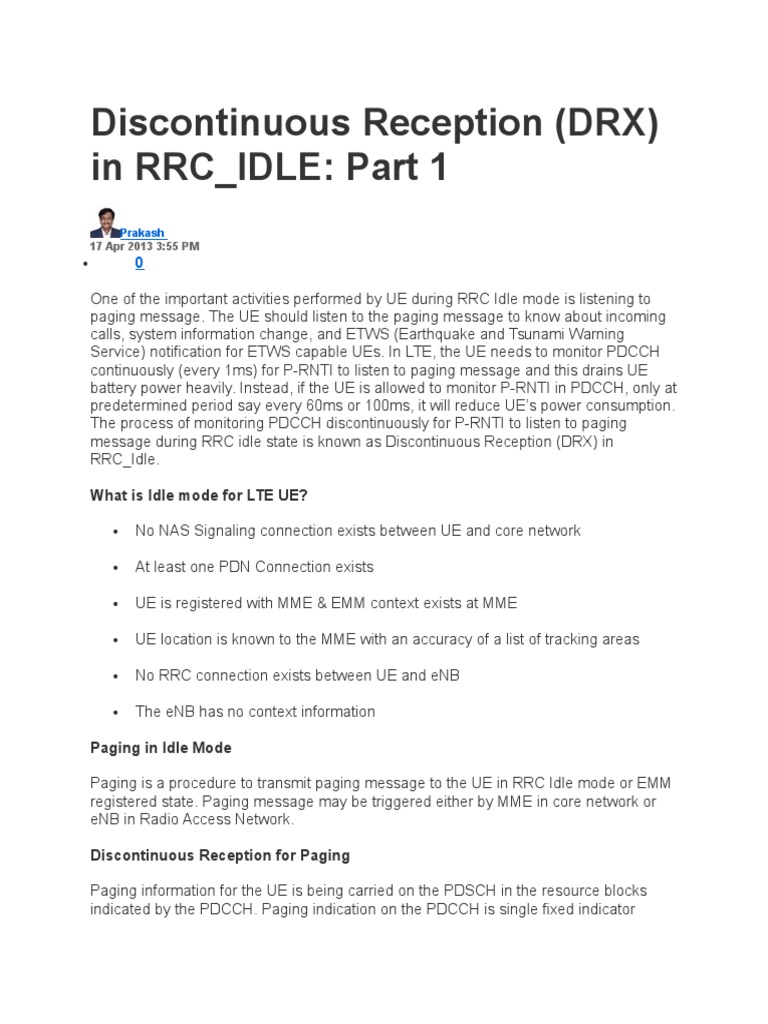 Discontinuous Reception (DRX) in RRC_IDLE: Part 1

Prakash
17 Apr 2013 3:55 PM
• 0

One of the important activities performed by UE during RRC Idle mode is listening to paging message. The UE should listen to the paging message to know about incoming calls, system information change, and ETWS (Earthquake and Tsunami Warning Service) notification for ETWS capable UEs. In LTE, the UE needs to monitor PDCCH continuously (every 1ms) for P-RNTI to listen to paging message and this drains UE battery power heavily. Instead, if the UE is allowed to monitor P-RNTI in PDCCH, only at predetermined period say every 60ms or 100ms, it will reduce UE's power consumption. The process of monitoring PDCCH discontinuously for P-RNTI to listen to paging message during RRC idle state is known as Discontinuous Reception (DRX) in RRC_Idle.

What is Idle mode for LTE UE?

• No NAS Signaling connection exists between UE and core network
• At least one PDN Connection exists
• UE is registered with MME & EMM context exists at MME
• UE location is known to the MME with an accuracy of a list of tracking areas
• No RRC connection exists between UE and eNB
• The eNB has no context information

Paging in Idle Mode

Paging is a procedure to transmit paging message to the UE in RRC Idle mode or EMM registered state. Paging message may be triggered either by MME in core network or eNB in Radio Access Network.

Discontinuous Reception for Paging

Paging information for the UE is being carried on the PDSCH in the resource blocks indicated by the PDCCH. Paging indication on the PDCCH is single fixed indicator